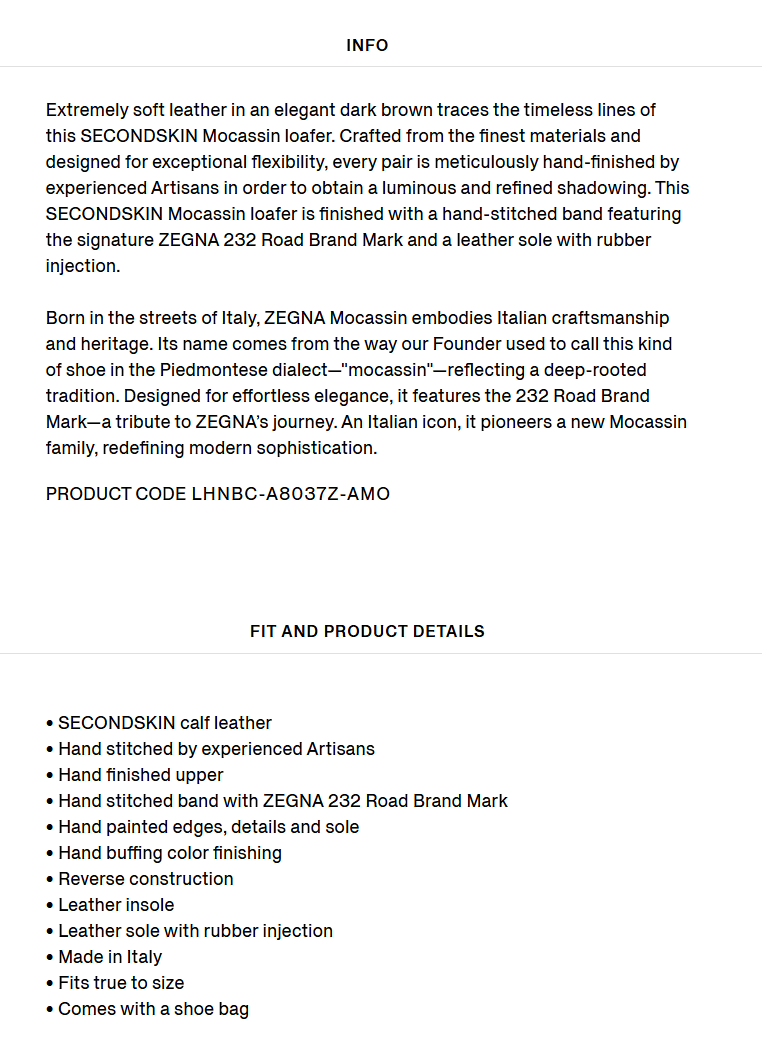 INFO

Extremely soft leather in an elegant dark brown traces the timeless lines of this SECONDSKIN Mocassin loafer. Crafted from the finest materials and designed for exceptional flexibility, every pair is meticulously hand-finished by experienced Artisans in order to obtain a luminous and refined shadowing. This SECONDSKIN Mocassin loafer is finished with a hand-stitched band featuring the signature ZEGNA 232 Road Brand Mark and a leather sole with rubber injection.

Born in the streets of Italy, ZEGNA Mocassin embodies Italian craftsmanship and heritage. Its name comes from the way our Founder used to call this kind of shoe in the Piedmontese dialect—"mocassin"—reflecting a deep-rooted tradition. Designed for effortless elegance, it features the 232 Road Brand Mark—a tribute to ZEGNA's journey. An Italian icon, it pioneers a new Mocassin family, redefining modern sophistication.

PRODUCT CODE LHNBC-A8037Z-AMO

FIT AND PRODUCT DETAILS

• SECONDSKIN calf leather
• Hand stitched by experienced Artisans
• Hand finished upper
• Hand stitched band with ZEGNA 232 Road Brand Mark
• Hand painted edges, details and sole
• Hand buffing color finishing
• Reverse construction
• Leather insole
• Leather sole with rubber injection
• Made in Italy
• Fits true to size
• Comes with a shoe bag